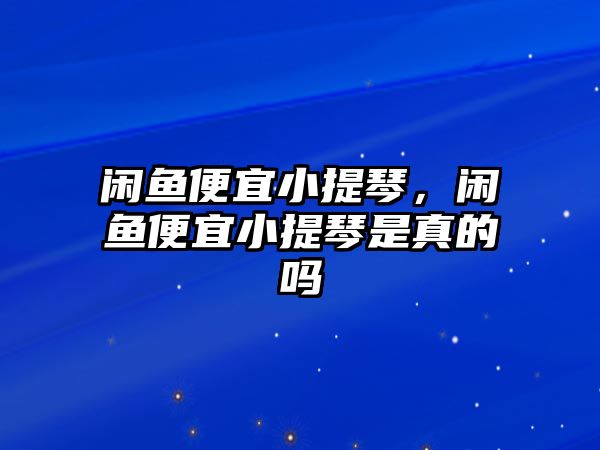 闲鱼便宜小提琴，闲鱼便宜小提琴是真的吗